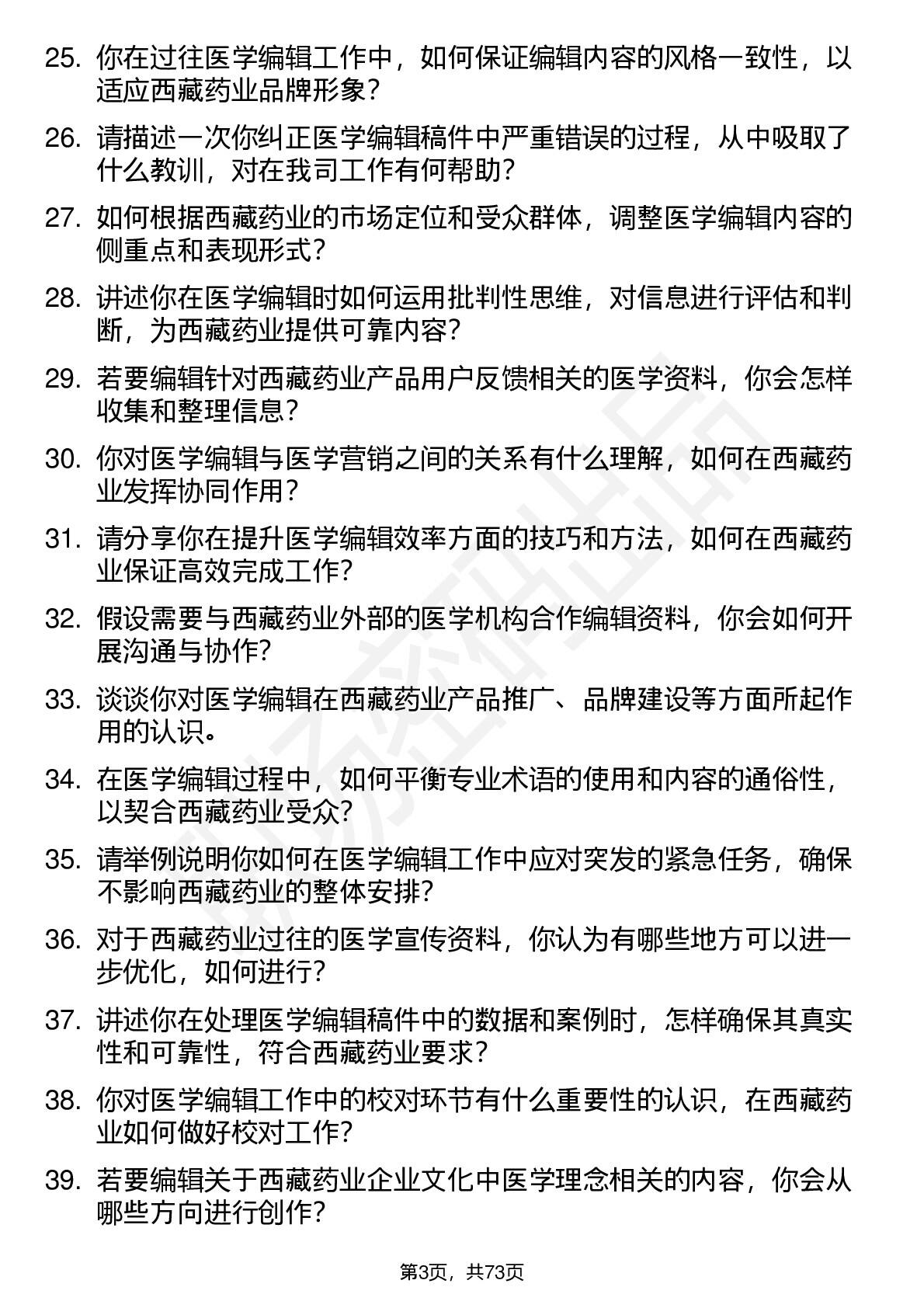 25. 你在过往医学编辑工作中，如何保证编辑内容的风格一致性，以适应西藏药业品牌形象？

26. 请描述一次你纠正医学编辑稿件中严重错误的过程，从中吸取了什么教训，对在我司工作有何帮助？

27. 如何根据西藏药业的市场定位和受众群体，调整医学编辑内容的侧重点和表现形式？

28. 讲述你在医学编辑时如何运用批判性思维，对信息进行评估和判断，为西藏药业提供可靠内容？

29. 若要编辑针对西藏药业产品用户反馈相关的医学资料，你会怎样收集和整理信息？

30. 你对医学编辑与医学营销之间的关系有什么理解，如何在西藏药业发挥协同作用？

31. 请分享你在提升医学编辑效率方面的技巧和方法，如何在西藏药业保证高效完成工作？

32. 假设需要与西藏药业外部的医学机构合作编辑资料，你会如何开展沟通与协作？

33. 谈谈你对医学编辑在西藏药业产品推广、品牌建设等方面所起作用的认识。

34. 在医学编辑过程中，如何平衡专业术语的使用和内容的通俗性，以契合西藏药业受众？

35. 请举例说明你如何在医学编辑工作中应对突发的紧急任务，确保不影响西藏药业的整体安排？

36. 对于西藏药业过往的医学宣传资料，你认为有哪些地方可以进一步优化，如何进行？

37. 讲述你在处理医学编辑稿件中的数据和案例时，怎样确保其真实性和可靠性，符合西藏药业要求？

38. 你对医学编辑工作中的校对环节有什么重要性的认识，在西藏药业如何做好校对工作？

39. 若要编辑关于西藏药业企业文化中医学理念相关的内容，你会从哪些方向进行创作？

第3页，共73页